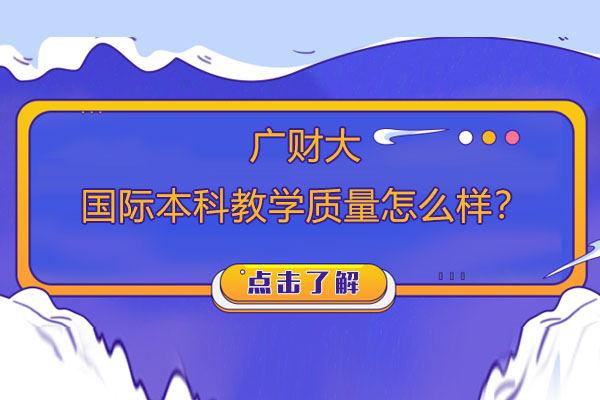 广财大
国际本科教学质量怎么样?

点击了解